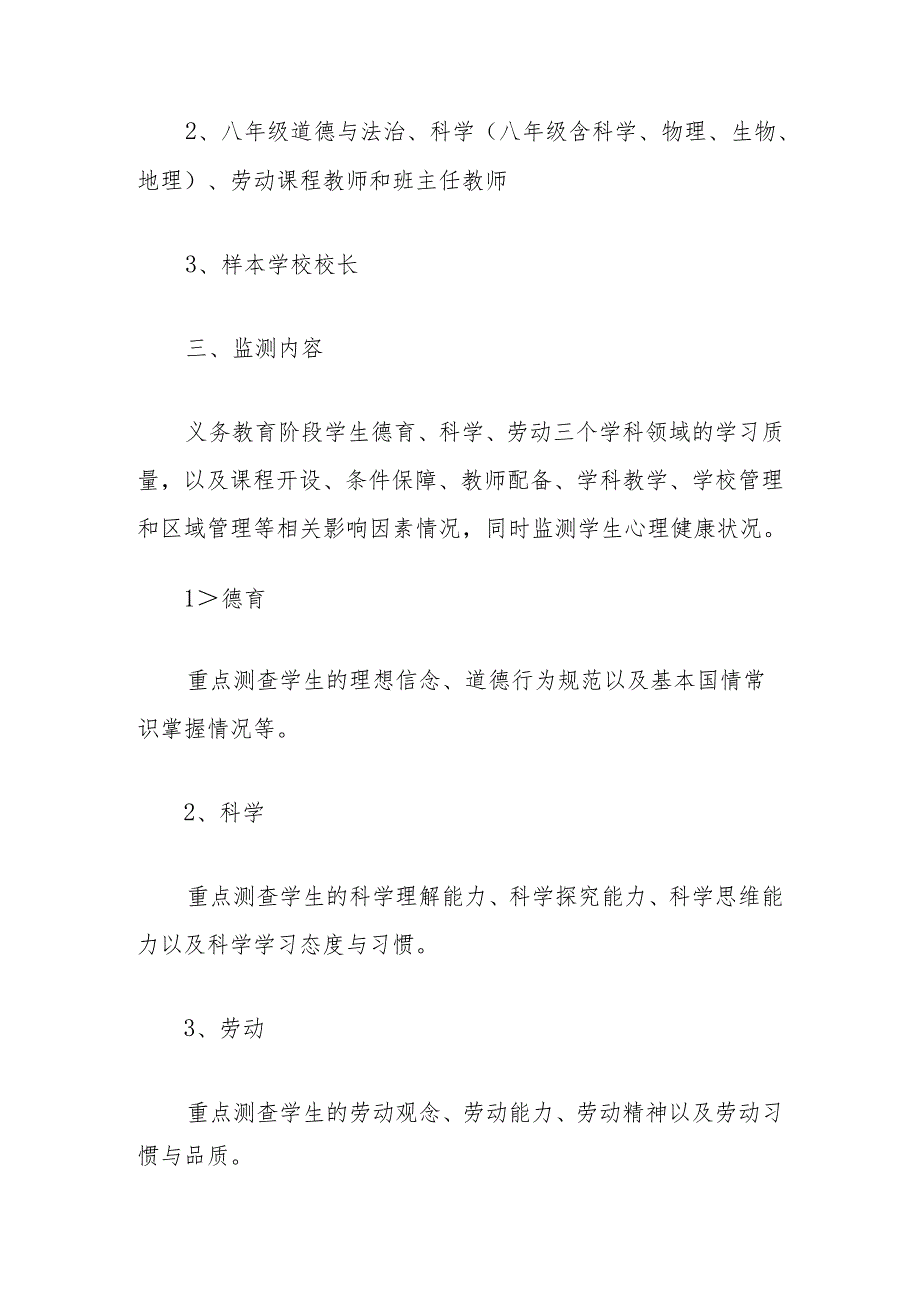 2、八年级道德与法治、科学（八年级含科学、物理、生物、地理）、劳动课程教师和班主任教师

3、样本学校校长

三、监测内容

义务教育阶段学生德育、科学、劳动三个学科领域的学习质量，以及课程开设、条件保障、教师配备、学科教学、学校管理和区域管理等相关影响因素情况，同时监测学生心理健康状况。

1＞德育

重点测查学生的理想信念、道德行为规范以及基本国情常识掌握情况等。

2、科学

重点测查学生的科学理解能力、科学探究能力、科学思维能力以及科学学习态度与习惯。

3、劳动

重点测查学生的劳动观念、劳动能力、劳动精神以及劳动习惯与品质。